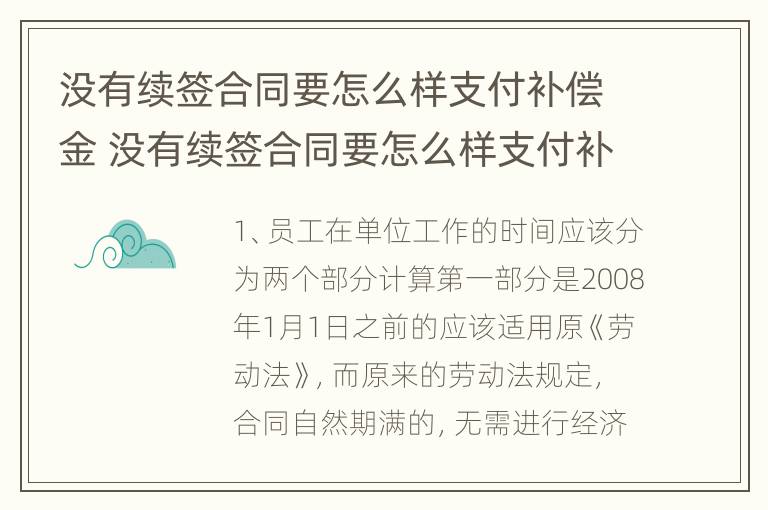 没有续签合同要怎么样支付补偿金 没有续签合同要怎么样支付补

1、员工在单位工作的时间应该分为两个部分计算第一部分是2008年1月1日之前的应该适用原《劳动法》，而原来的劳动法规定，合同自然期满的，无需进行经济